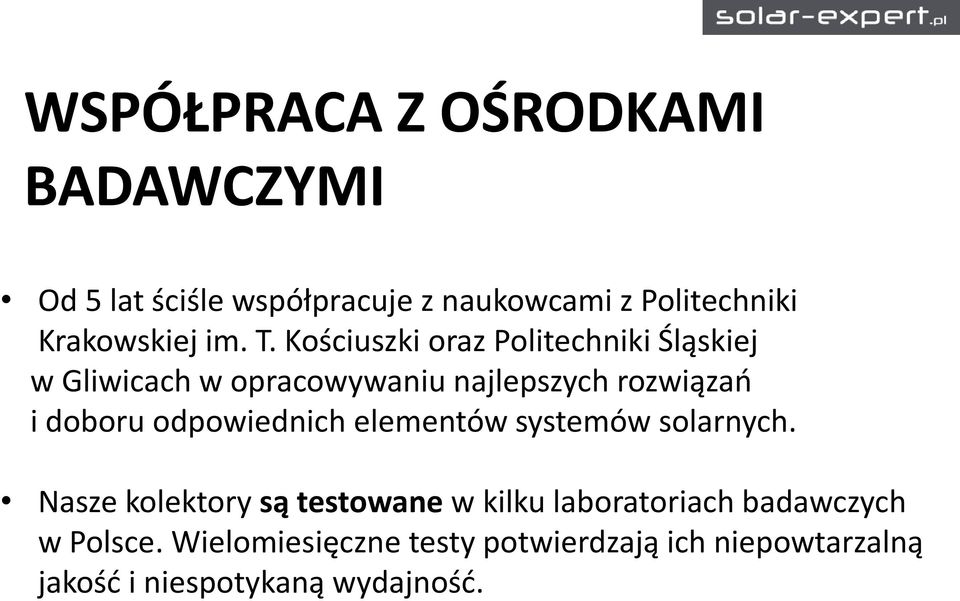 solar-expert.pl

WSPÓŁPRACA Z OŚRODKAMI BADAWCZYMI

• Od 5 lat ściśle współpracuje z naukowcami z Politechniki Krakowskiej im. T. Kościuszki oraz Politechniki Śląskiej w Gliwicach w opracowywaniu najlepszych rozwiązań i doboru odpowiednich elementów systemów solarnych.

• Nasze kolektory są testowane w kilku laboratoriach badawczych w Polsce. Wielomiesięczne testy potwierdzają ich niepowtarzalną jakość i niespotykaną wydajność.